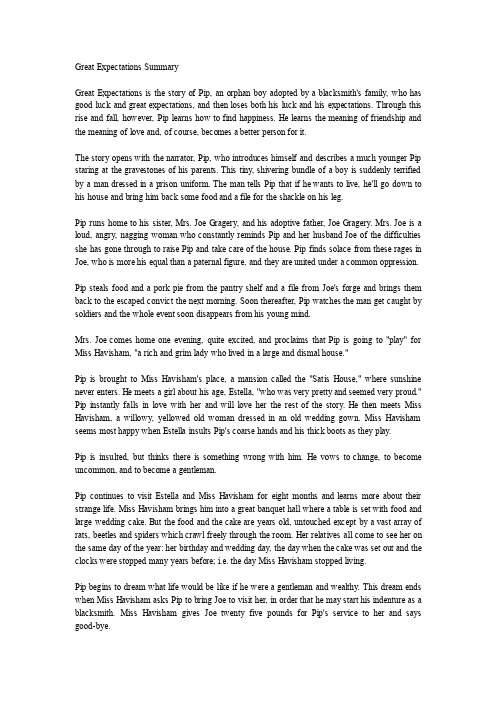 Great Expectations Summary

Great Expectations is the story of Pip, an orphan boy adopted by a blacksmith's family, who has good luck and great expectations, and then loses both his luck and his expectations. Through this rise and fall, however, Pip learns how to find happiness. He learns the meaning of friendship and the meaning of love and, of course, becomes a better person for it.

The story opens with the narrator, Pip, who introduces himself and describes a much younger Pip staring at the gravestones of his parents. This tiny, shivering bundle of a boy is suddenly terrified by a man dressed in a prison uniform. The man tells Pip that if he wants to live, he'll go down to his house and bring him back some food and a file for the shackle on his leg.

Pip runs home to his sister, Mrs. Joe Gragery, and his adoptive father, Joe Gragery. Mrs. Joe is a loud, angry, nagging woman who constantly reminds Pip and her husband Joe of the difficulties she has gone through to raise Pip and take care of the house. Pip finds solace from these rages in Joe, who is more his equal than a paternal figure, and they are united under a common oppression.

Pip steals food and a pork pie from the pantry shelf and a file from Joe's forge and brings them back to the escaped convict the next morning. Soon thereafter, Pip watches the man get caught by soldiers and the whole event soon disappears from his young mind.

Mrs. Joe comes home one evening, quite excited, and proclaims that Pip is going to "play" for Miss Havisham, "a rich and grim lady who lived in a large and dismal house."

Pip is brought to Miss Havisham's place, a mansion called the "Satis House," where sunshine never enters. He meets a girl about his age, Estella, "who was very pretty and seemed very proud." Pip instantly falls in love with her and will love her the rest of the story. He then meets Miss Havisham, a willowy, yellowed old woman dressed in an old wedding gown. Miss Havisham seems most happy when Estella insults Pip's coarse hands and his thick boots as they play.

Pip is insulted, but thinks there is something wrong with him. He vows to change, to become uncommon, and to become a gentleman.

Pip continues to visit Estella and Miss Havisham for eight months and learns more about their strange life. Miss Havisham brings him into a great banquet hall where a table is set with food and large wedding cake. But the food and the cake are years old, untouched except by a vast array of rats, beetles and spiders which crawl freely through the room. Her relatives all come to see her on the same day of the year: her birthday and wedding day, the day when the cake was set out and the clocks were stopped many years before; i.e. the day Miss Havisham stopped living.

Pip begins to dream what life would be like if he were a gentleman and wealthy. This dream ends when Miss Havisham asks Pip to bring Joe to visit her, in order that he may start his indenture as a blacksmith. Miss Havisham gives Joe twenty five pounds for Pip's service to her and says good-bye.